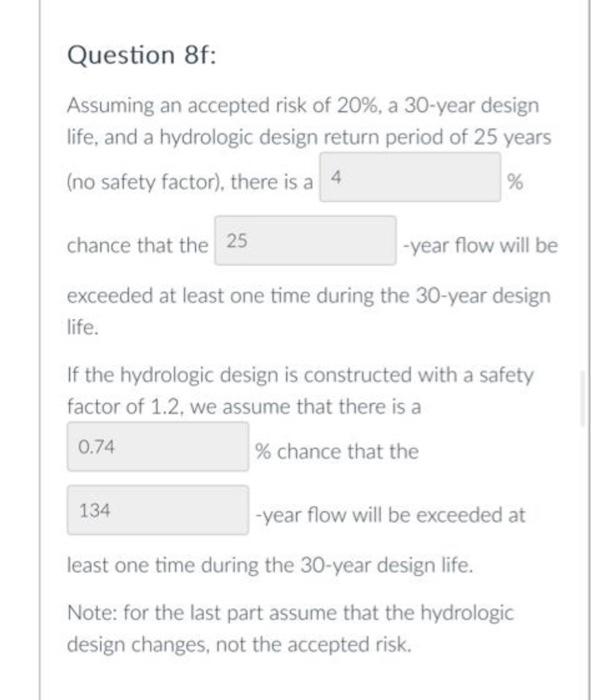 Question 8f:

Assuming an accepted risk of 20%, a 30-year design life, and a hydrologic design return period of 25 years (no safety factor), there is a 4 % chance that the 25 -year flow will be exceeded at least one time during the 30-year design life.

If the hydrologic design is constructed with a safety factor of 1.2, we assume that there is a 0.74 % chance that the 134 -year flow will be exceeded at least one time during the 30-year design life.

Note: for the last part assume that the hydrologic design changes, not the accepted risk.